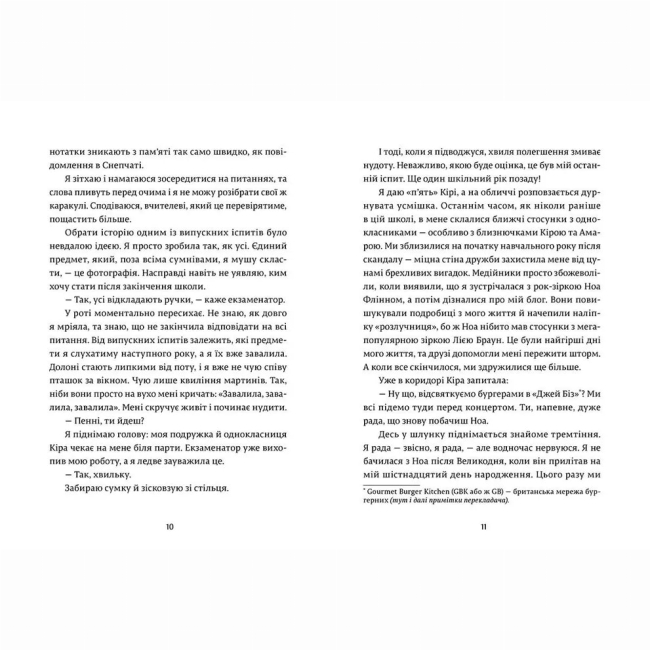 нотатки зникають з пам'яті так само швидко, як повідомлення в Снепчаті.

Я зітхаю і намагаюся зосередитися на питаннях, та слова пливуть перед очима і я не можу розібрати свої ж каракулі. Сподіваюся, вчителеві, який це перевірятиме, пощастить більше.

Обрати історію одним із випускних іспитів було невдалою ідеєю. Я просто зробила так, як усі. Єдиний предмет, який, поза всіма сумнівами, я мушу скласти, — це фотографія. Насправді навіть не уявляю, ким хочу стати після закінчення школи.

— Так, усі відкладають ручки, — каже екзаменатор.

У роті моментально пересихає. Не знаю, як довго я мріяла, та знаю, що не закінчила відповідати на всі питання. Від випускних іспитів залежить, які предмети я слухатиму наступного року, а я їх вже завалила. Долоні стають липкими від поту, і я вже не чую співу пташок за вікном. Чую лише квиління мартинів. Так, ніби вони просто на вухо мені кричать: «Завалила, завалила, завалила». Мені скручує живіт і починає нудити.

— Пенні, ти йдеш?

Я піднімаю голову: моя подружка й однокласниця Кіра чекає на мене біля парти. Екзаменатор уже вихопив мою роботу, а я ледве зауважила це.

— Так, хвильку.

Забираю сумку й зісковзую зі стільця.

10

І тоді, коли я підводжуся, хвиля полегшення змиває нудоту. Неважливо, якою буде оцінка, це був мій останній іспит. Ще один шкільний рік позаду!

Я даю «п'ять» Кірі, а на обличчі розповзається дурнувата усмішка. Останнім часом, як ніколи раніше в цій школі, в мене склалися ближчі стосунки з однокласниками — особливо з близнючками Кірою та Амарою. Ми зблизилися на початку навчального року після скандалу — міцна стіна дружби захистила мене від цунамі брехливих вигадок. Медійники просто збожеволіли, коли виявили, що я зустрічалася з рок-зіркою Ноа Флінном, а потім дізналися про мій блог. Вони повишукували подробиці з мого життя й начепили наліпку «розлучниця», бо ж Ноа нібито мав стосунки з мегапопулярною зіркою Лією Браун. Це були найгірші дні мого життя, та друзі допомогли мені пережити шторм. А коли все скінчилося, ми здружилися ще більше.

Уже в коридорі Кіра запитала:

— Ну що, відсвяткуємо бургерами в «Джей Біз»*? Ми всі підемо туди перед концертом. Ти, напевне, дуже рада, що знову побачиш Ноа.

Десь у шлунку піднімається знайоме тремтіння. Я рада — звісно, я рада, — але водночас нервуюся. Я не бачилася з Ноа після Великодня, коли він прилітав на мій шістнадцятий день народження. Цього разу ми

* Gourmet Burger Kitchen (GBK або ж GB) — британська мережа бургерних (тут і далі примітки перекладача).

11